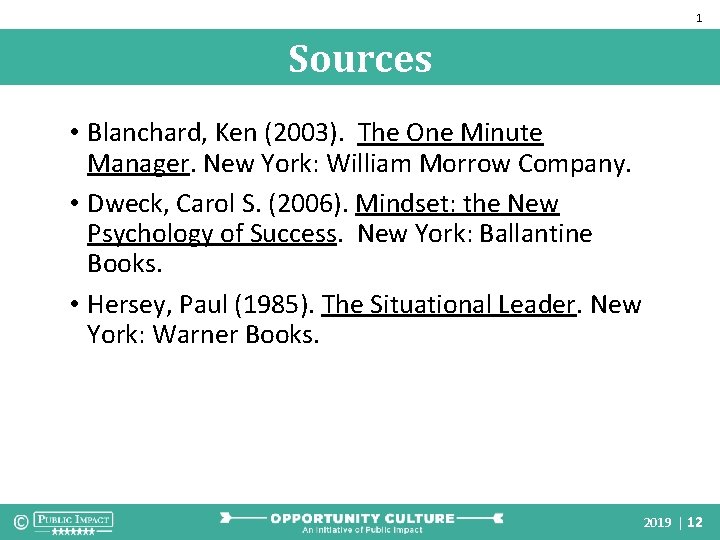 1

Sources

• Blanchard, Ken (2003). The One Minute Manager. New York: William Morrow Company.

• Dweck, Carol S. (2006). Mindset: the New Psychology of Success. New York: Ballantine Books.

• Hersey, Paul (1985). The Situational Leader. New York: Warner Books.

© PUBLIC IMPACT

OPPORTUNITY CULTURE
An Initiative of Public Impact

2019 | 12